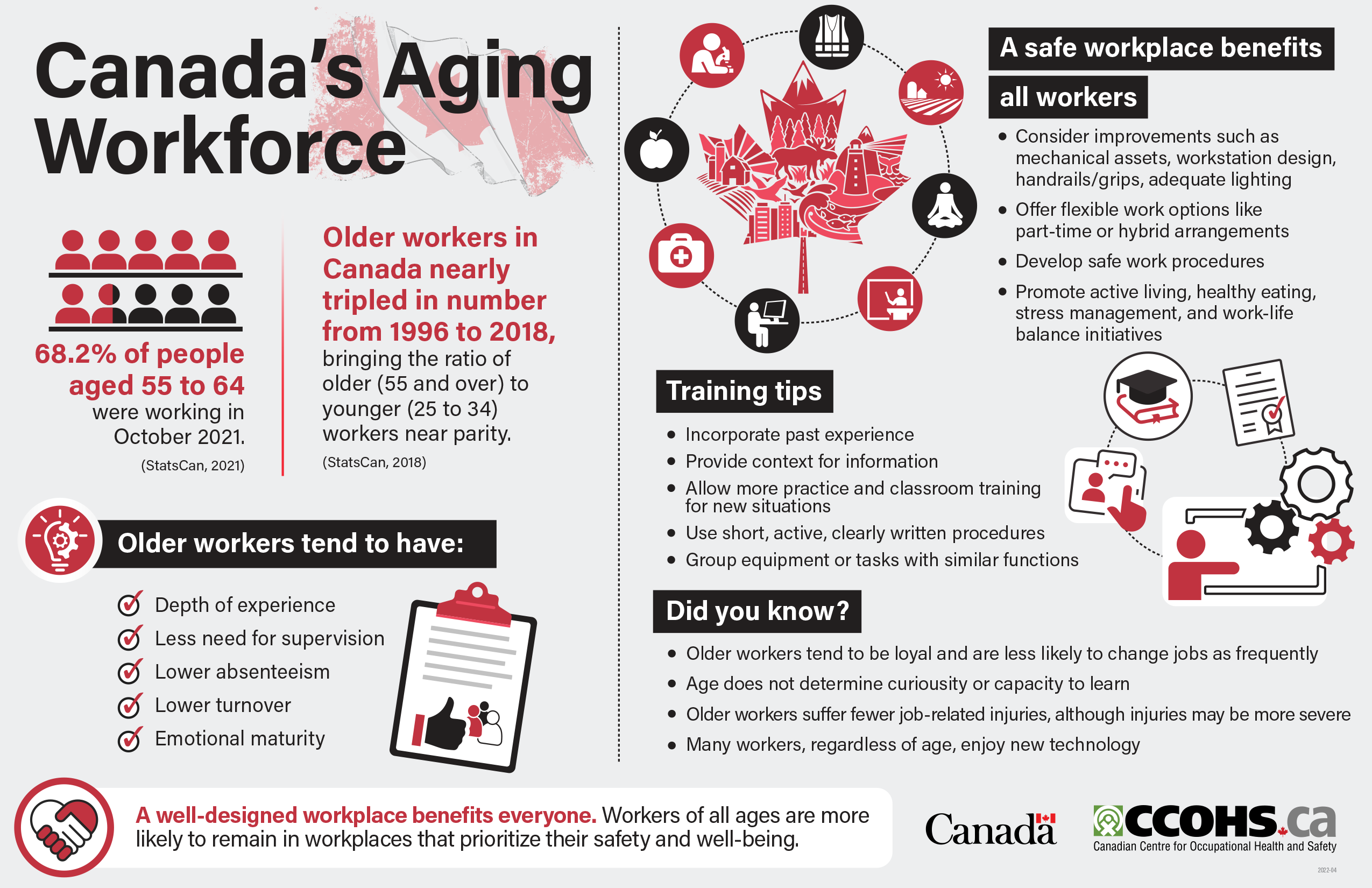 Canada's Aging Workforce

68.2% of people aged 55 to 64 were working in October 2021.

(StatsCan, 2021)

Older workers in Canada nearly tripled in number from 1996 to 2018, bringing the ratio of older (55 and over) to younger (25 to 34) workers near parity.

(StatsCan, 2018)

Older workers tend to have:

Depth of experience
Less need for supervision
Lower absenteeism
Lower turnover
Emotional maturity

A safe workplace benefits all workers

• Consider improvements such as mechanical assets, workstation design, handrails/grips, adequate lighting
• Offer flexible work options like part-time or hybrid arrangements
• Develop safe work procedures
• Promote active living, healthy eating, stress management, and work-life balance initiatives

Training tips

• Incorporate past experience
• Provide context for information
• Allow more practice and classroom training for new situations
• Use short, active, clearly written procedures
• Group equipment or tasks with similar functions

Did you know?

• Older workers tend to be loyal and are less likely to change jobs as frequently
• Age does not determine curiousity or capacity to learn
• Older workers suffer fewer job-related injuries, although injuries may be more severe
• Many workers, regardless of age, enjoy new technology

A well-designed workplace benefits everyone. Workers of all ages are more likely to remain in workplaces that prioritize their safety and well-being.

Canada

CCOHS.ca
Canadian Centre for Occupational Health and Safety

2022-04